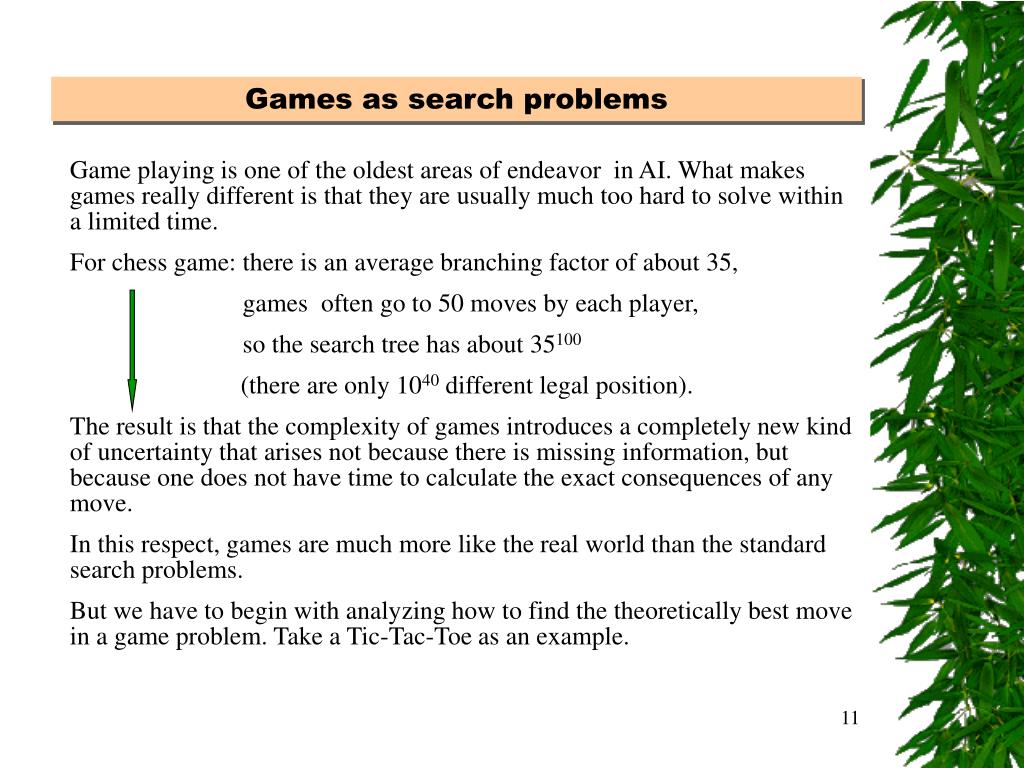 Games as search problems

Game playing is one of the oldest areas of endeavor in AI. What makes games really different is that they are usually much too hard to solve within a limited time.

For chess game: there is an average branching factor of about 35,

games often go to 50 moves by each player,

so the search tree has about $35^{100}$

(there are only $10^{40}$ different legal position).

The result is that the complexity of games introduces a completely new kind of uncertainty that arises not because there is missing information, but because one does not have time to calculate the exact consequences of any move.

In this respect, games are much more like the real world than the standard search problems.

But we have to begin with analyzing how to find the theoretically best move in a game problem. Take a Tic-Tac-Toe as an example.

11